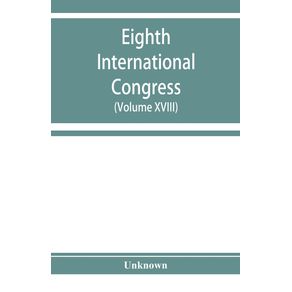 Eighth International Congress
(Volume XVIII)

Unknown